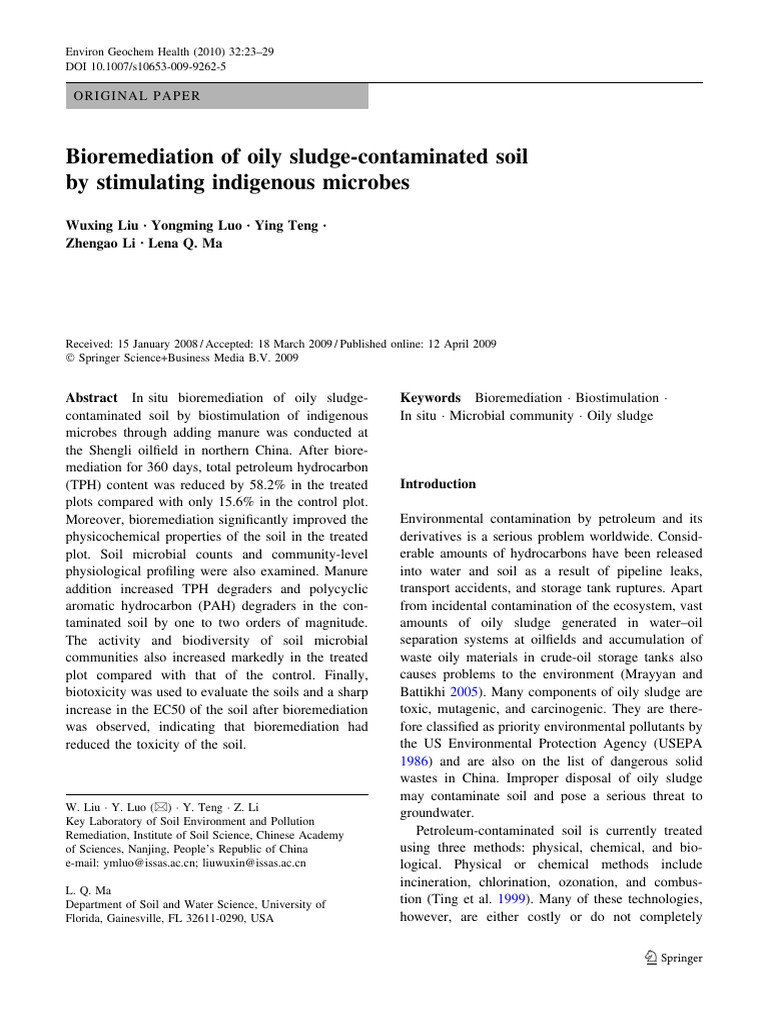 Environ Geochem Health (2010) 32:23–29
DOI 10.1007/s10653-009-9262-5

ORIGINAL PAPER

Bioremediation of oily sludge-contaminated soil by stimulating indigenous microbes

Wuxing Liu · Yongming Luo · Ying Teng · Zhengao Li · Lena Q. Ma

Received: 15 January 2008 / Accepted: 18 March 2009 / Published online: 12 April 2009
© Springer Science+Business Media B.V. 2009

Abstract In situ bioremediation of oily sludge-contaminated soil by biostimulation of indigenous microbes through adding manure was conducted at the Shengli oilfield in northern China. After bioremediation for 360 days, total petroleum hydrocarbon (TPH) content was reduced by 58.2% in the treated plots compared with only 15.6% in the control plot. Moreover, bioremediation significantly improved the physicochemical properties of the soil in the treated plot. Soil microbial counts and community-level physiological profiling were also examined. Manure addition increased TPH degraders and polycyclic aromatic hydrocarbon (PAH) degraders in the contaminated soil by one to two orders of magnitude. The activity and biodiversity of soil microbial communities also increased markedly in the treated plot compared with that of the control. Finally, biotoxicity was used to evaluate the soils and a sharp increase in the EC50 of the soil after bioremediation was observed, indicating that bioremediation had reduced the toxicity of the soil.

W. Liu · Y. Luo (✉) · Y. Teng · Z. Li
Key Laboratory of Soil Environment and Pollution Remediation, Institute of Soil Science, Chinese Academy of Sciences, Nanjing, People's Republic of China
e-mail: ymluo@issas.ac.cn; liuwuxin@issas.ac.cn

L. Q. Ma
Department of Soil and Water Science, University of Florida, Gainesville, FL 32611-0290, USA

Keywords Bioremediation · Biostimulation · In situ · Microbial community · Oily sludge

Introduction

Environmental contamination by petroleum and its derivatives is a serious problem worldwide. Considerable amounts of hydrocarbons have been released into water and soil as a result of pipeline leaks, transport accidents, and storage tank ruptures. Apart from incidental contamination of the ecosystem, vast amounts of oily sludge generated in water–oil separation systems at oilfields and accumulation of waste oily materials in crude-oil storage tanks also causes problems to the environment (Mrayyan and Battikhi 2005). Many components of oily sludge are toxic, mutagenic, and carcinogenic. They are therefore classified as priority environmental pollutants by the US Environmental Protection Agency (USEPA 1986) and are also on the list of dangerous solid wastes in China. Improper disposal of oily sludge may contaminate soil and pose a serious threat to groundwater.

Petroleum-contaminated soil is currently treated using three methods: physical, chemical, and biological. Physical or chemical methods include incineration, chlorination, ozonation, and combustion (Ting et al. 1999). Many of these technologies, however, are either costly or do not completely

Springer